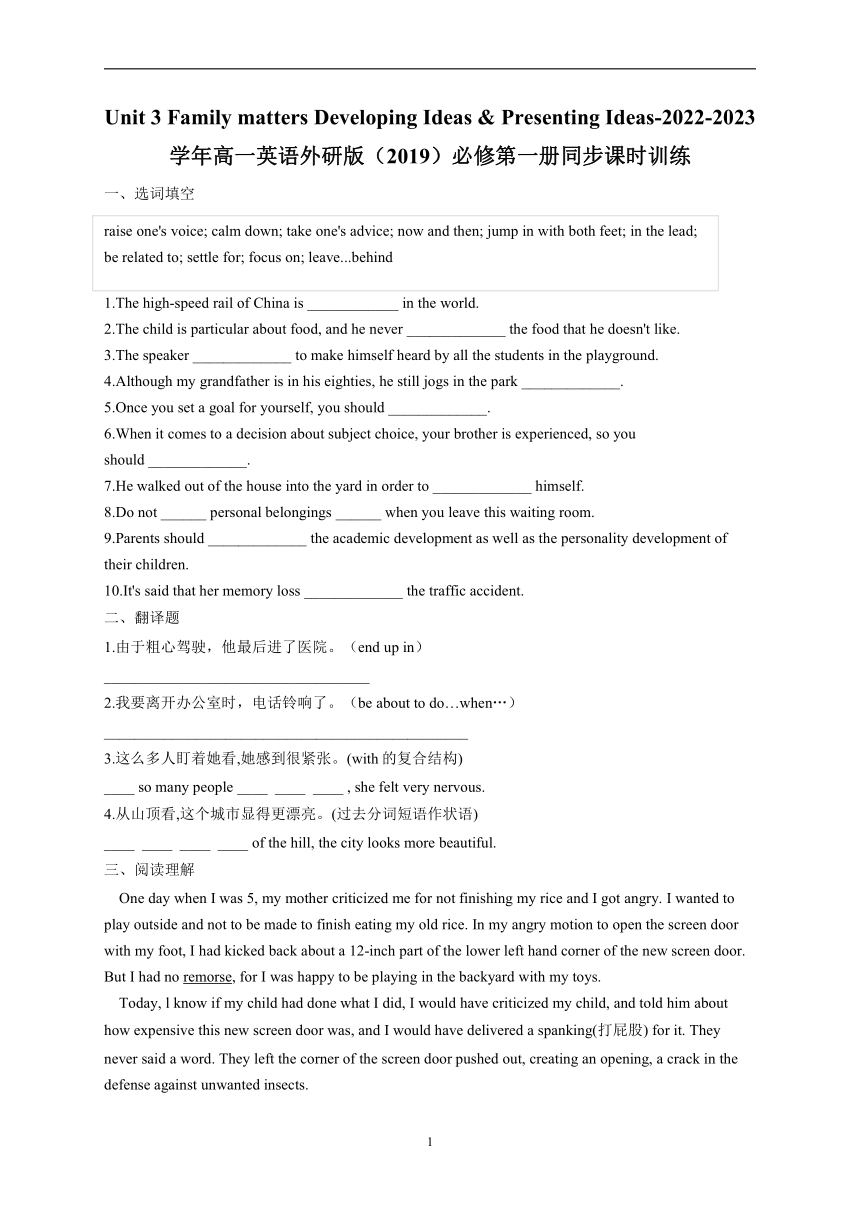 Unit 3 Family matters Developing Ideas & Presenting Ideas-2022-2023 学年高一英语外研版（2019）必修第一册同步课时训练

一、选词填空

raise one's voice; calm down; take one's advice; now and then; jump in with both feet; in the lead; be related to; settle for; focus on; leave...behind

1.The high-speed rail of China is ____________ in the world.
2.The child is particular about food, and he never _____________ the food that he doesn't like.
3.The speaker _____________ to make himself heard by all the students in the playground.
4.Although my grandfather is in his eighties, he still jogs in the park _____________.
5.Once you set a goal for yourself, you should _____________.
6.When it comes to a decision about subject choice, your brother is experienced, so you should _____________.
7.He walked out of the house into the yard in order to _____________ himself.
8.Do not ______ personal belongings ______ when you leave this waiting room.
9.Parents should _____________ the academic development as well as the personality development of their children.
10.It's said that her memory loss _____________ the traffic accident.

二、翻译题

1.由于粗心驾驶，他最后进了医院。（end up in）
___________________________________
2.我要离开办公室时，电话铃响了。（be about to do…when…）
________________________________________________
3.这么多人盯着她看,她感到很紧张。(with 的复合结构)
____ so many people ____ ____ ____ , she felt very nervous.
4.从山顶看,这个城市显得更漂亮。(过去分词短语作状语)
____ ____ ____ ____ of the hill, the city looks more beautiful.

三、阅读理解

One day when I was 5, my mother criticized me for not finishing my rice and I got angry. I wanted to play outside and not to be made to finish eating my old rice. In my angry motion to open the screen door with my foot, I had kicked back about a 12-inch part of the lower left hand corner of the new screen door. But I had no remorse, for I was happy to be playing in the backyard with my toys.

Today, l know if my child had done what I did, I would have criticized my child, and told him about how expensive this new screen door was, and I would have delivered a spanking(打屁股) for it. They never said a word. They left the corner of the screen door pushed out, creating an opening, a crack in the defense against unwanted insects.

1